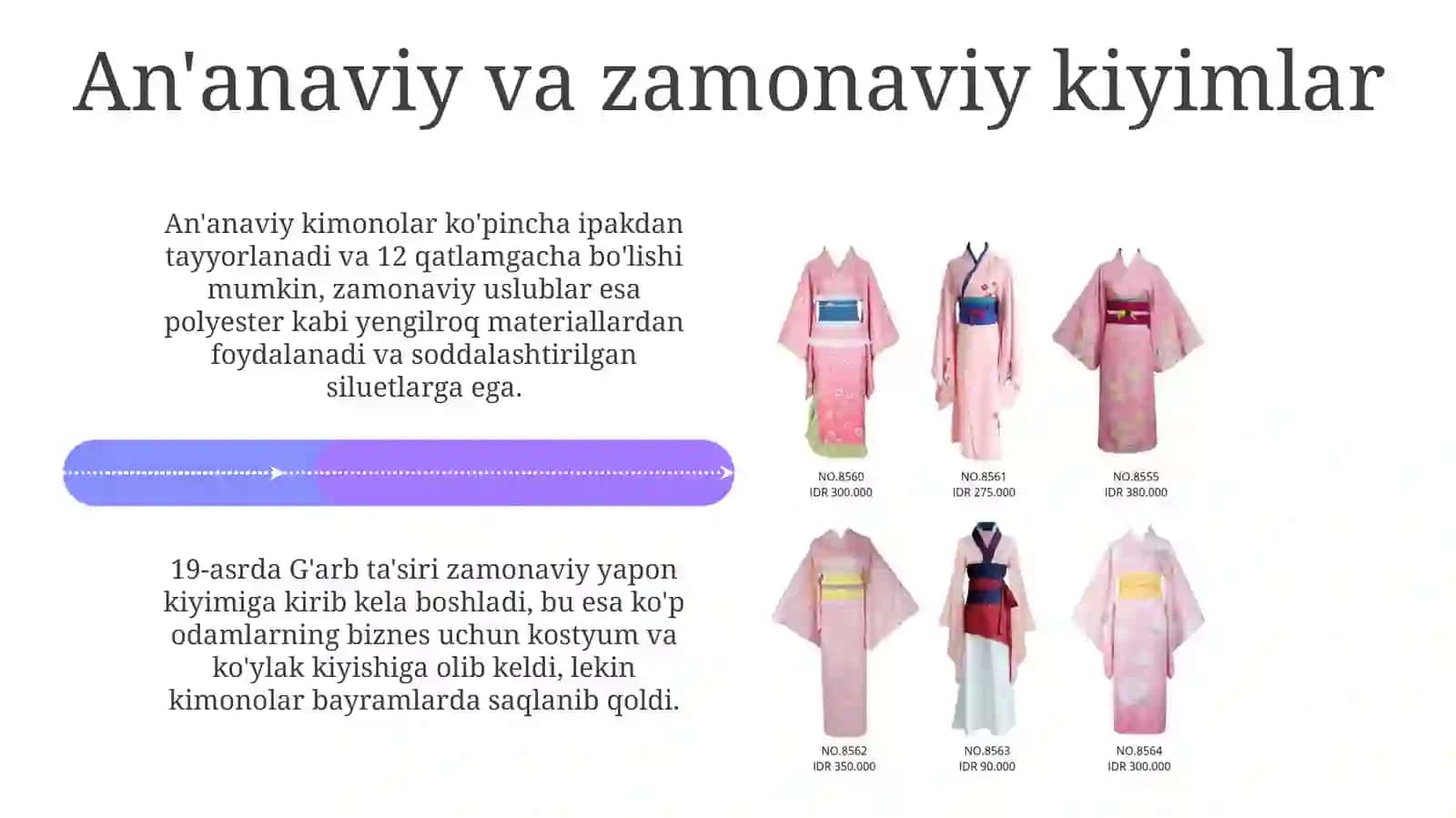 An'anaviy va zamonaviy kiyimlar

An'anaviy kimonolar ko'pincha ipakdan tayyorlanadi va 12 qatlamgacha bo'lishi mumkin, zamonaviy uslublar esa polyester kabi yengilroq materiallardan foydalanadi va soddalashtirilgan siluetlarga ega.

19-asrda G'arb ta'siri zamonaviy yapon kiyimiga kirib kela boshladi, bu esa ko'p odamlarning biznes uchun kostyum va ko'ylak kiyishiga olib keldi, lekin kimonolar bayramlarda saqlanib qoldi.

NO.8560
IDR 300.000

NO.8561
IDR 275.000

NO.8555
IDR 380.000

NO.8562
IDR 350.000

NO.8563
IDR 90.000

NO.8564
IDR 300.000